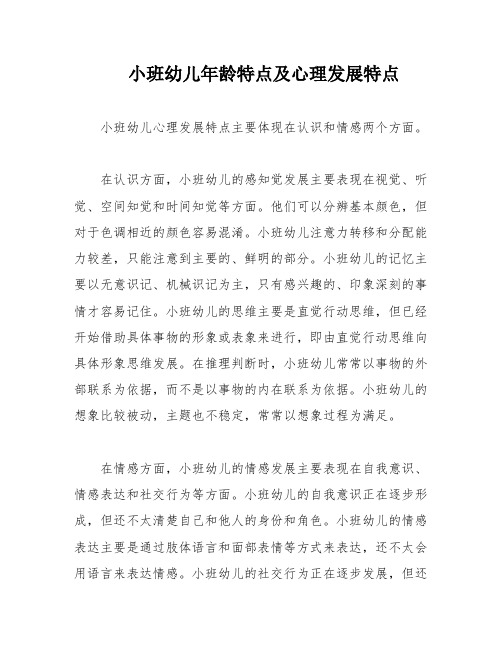 小班幼儿年龄特点及心理发展特点

小班幼儿心理发展特点主要体现在认识和情感两个方面。

在认识方面，小班幼儿的感知觉发展主要表现在视觉、听觉、空间知觉和时间知觉等方面。他们可以分辨基本颜色，但对于色调相近的颜色容易混淆。小班幼儿注意力转移和分配能力较差，只能注意到主要的、鲜明的部分。小班幼儿的记忆主要以无意识记、机械识记为主，只有感兴趣的、印象深刻的事情才容易记住。小班幼儿的思维主要是直觉行动思维，但已经开始借助具体事物的形象或表象来进行，即由直觉行动思维向具体形象思维发展。在推理判断时，小班幼儿常常以事物的外部联系为依据，而不是以事物的内在联系为依据。小班幼儿的想象比较被动，主题也不稳定，常常以想象过程为满足。

在情感方面，小班幼儿的情感发展主要表现在自我意识、情感表达和社交行为等方面。小班幼儿的自我意识正在逐步形成，但还不太清楚自己和他人的身份和角色。小班幼儿的情感表达主要是通过肢体语言和面部表情等方式来表达，还不太会用语言来表达情感。小班幼儿的社交行为正在逐步发展，但还